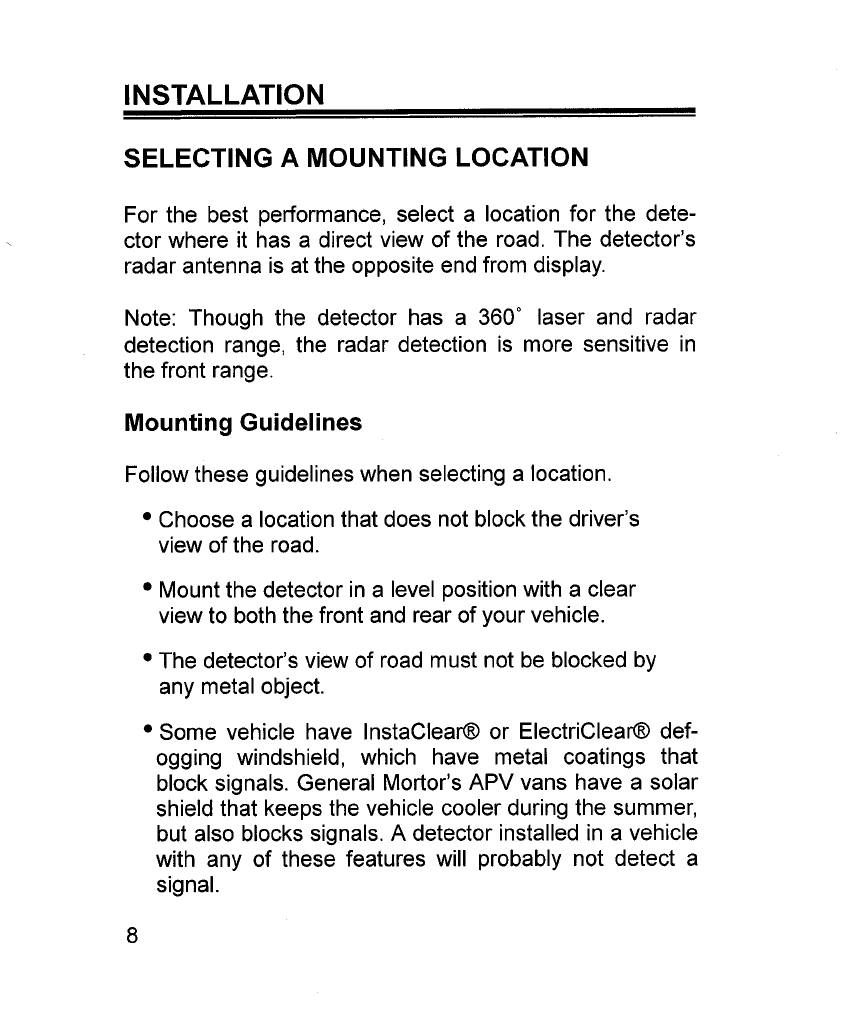 INSTALLATION

SELECTING A MOUNTING LOCATION

For the best performance, select a location for the detector where it has a direct view of the road. The detector's radar antenna is at the opposite end from display.

Note: Though the detector has a 360° laser and radar detection range, the radar detection is more sensitive in the front range.

Mounting Guidelines

Follow these guidelines when selecting a location.

• Choose a location that does not block the driver's view of the road.

• Mount the detector in a level position with a clear view to both the front and rear of your vehicle.

• The detector's view of road must not be blocked by any metal object.

• Some vehicle have InstaClear® or ElectriClear® defogging windshield, which have metal coatings that block signals. General Mortor's APV vans have a solar shield that keeps the vehicle cooler during the summer, but also blocks signals. A detector installed in a vehicle with any of these features will probably not detect a signal.

8